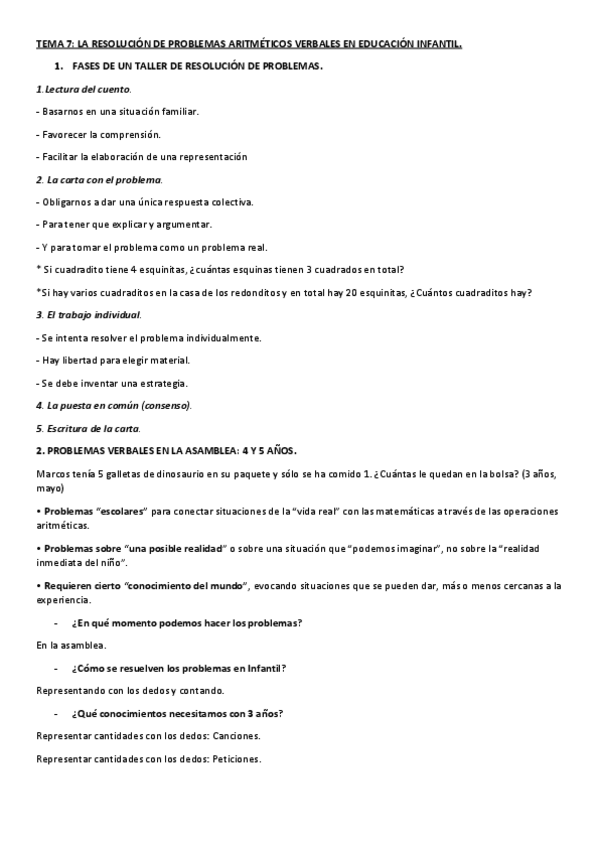 TEMA 7: LA RESOLUCIÓN DE PROBLEMAS ARITMÉTICOS VERBALES EN EDUCACIÓN INFANTIL.

1. FASES DE UN TALLER DE RESOLUCIÓN DE PROBLEMAS.

1. Lectura del cuento.

- Basarnos en una situación familiar.

- Favorecer la comprensión.

- Facilitar la elaboración de una representación

2. La carta con el problema.

- Obligarnos a dar una única respuesta colectiva.

- Para tener que explicar y argumentar.

- Y para tomar el problema como un problema real.

* Si cuadradito tiene 4 esquinitas, ¿cuántas esquinas tienen 3 cuadrados en total?

*Si hay varios cuadraditos en la casa de los redonditos y en total hay 20 esquinitas, ¿Cuántos cuadraditos hay?

3. El trabajo individual.

- Se intenta resolver el problema individualmente.

- Hay libertad para elegir material.

- Se debe inventar una estrategia.

4. La puesta en común (consenso).

5. Escritura de la carta.

2. PROBLEMAS VERBALES EN LA ASAMBLEA: 4 Y 5 AÑOS.

Marcos tenía 5 galletas de dinosaurio en su paquete y sólo se ha comido 1. ¿Cuántas le quedan en la bolsa? (3 años, mayo)

• Problemas "escolares" para conectar situaciones de la "vida real" con las matemáticas a través de las operaciones aritméticas.

• Problemas sobre "una posible realidad" o sobre una situación que "podemos imaginar", no sobre la "realidad inmediata del niño".

• Requieren cierto "conocimiento del mundo", evocando situaciones que se pueden dar, más o menos cercanas a la experiencia.

- ¿En qué momento podemos hacer los problemas?

En la asamblea.

- ¿Cómo se resuelven los problemas en Infantil?

Representando con los dedos y contando.

- ¿Qué conocimientos necesitamos con 3 años?

Representar cantidades con los dedos: Canciones.

Representar cantidades con los dedos: Peticiones.